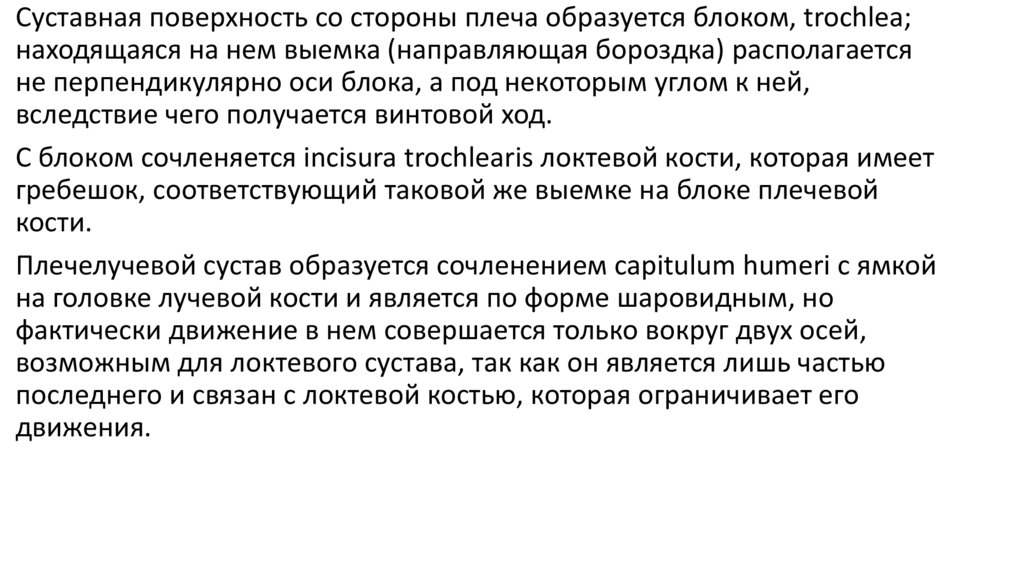 Суставная поверхность со стороны плеча образуется блоком, trochlea; находящаяся на нем выемка (направляющая бороздка) располагается не перпендикулярно оси блока, а под некоторым углом к ней, вследствие чего получается винтовой ход.

С блоком сочленяется incisura trochlearis локтевой кости, которая имеет гребешок, соответствующий таковой же выемке на блоке плечевой кости.

Плечелучевой сустав образуется сочленением capitulum humeri с ямкой на головке лучевой кости и является по форме шаровидным, но фактически движение в нем совершается только вокруг двух осей, возможным для локтевого сустава, так как он является лишь частью последнего и связан с локтевой костью, которая ограничивает его движения.